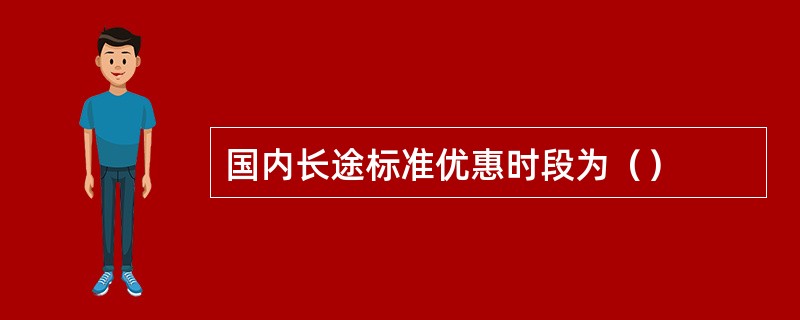 国内长途标准优惠时段为（）